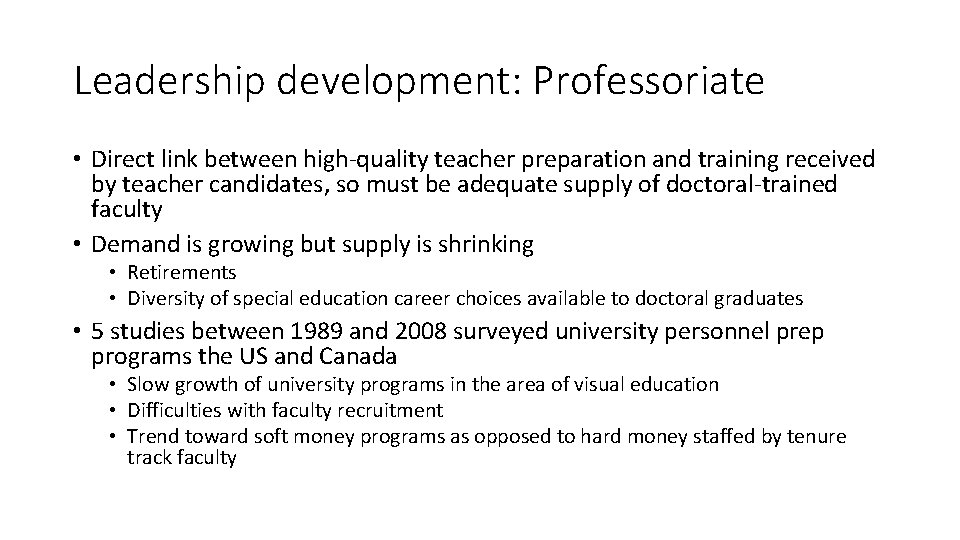 Leadership development: Professoriate

• Direct link between high-quality teacher preparation and training received by teacher candidates, so must be adequate supply of doctoral-trained faculty
• Demand is growing but supply is shrinking
  • Retirements
  • Diversity of special education career choices available to doctoral graduates
• 5 studies between 1989 and 2008 surveyed university personnel prep programs the US and Canada
  • Slow growth of university programs in the area of visual education
  • Difficulties with faculty recruitment
  • Trend toward soft money programs as opposed to hard money staffed by tenure track faculty